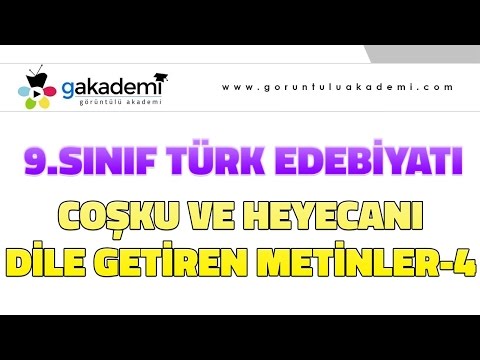 gakademi
görüntülü akademi

www.goruntuluakademi.com

9.SINIF TÜRK EDEBİYATI

COŞKU VE HEYECANI DİLE GETİREN METİNLER-4